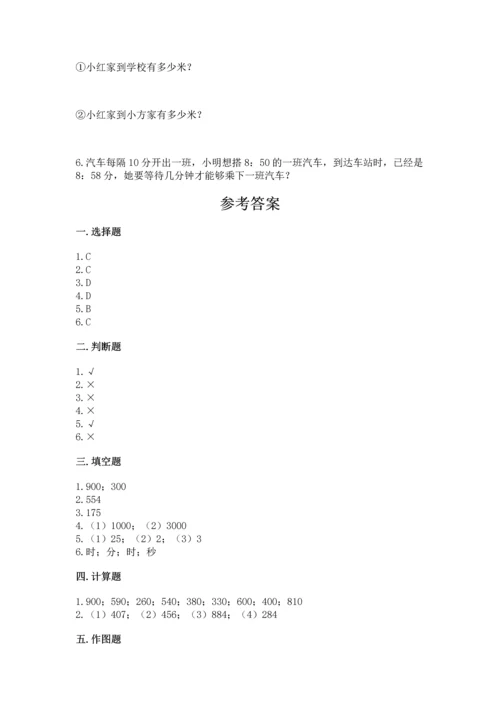 ①小红家到学校有多少米？

②小红家到小方家有多少米？

6.汽车每隔10分开出一班，小明想搭8：50的一班汽车，到达车站时，已经是8：58分，她要等待几分钟才能够乘下一班汽车？

参考答案

一.选择题

1.C
2.C
3.D
4.D
5.B
6.C

二.判断题

1.√
2.×
3.×
4.×
5.√
6.×

三.填空题

1.900；300
2.554
3.175
4.（1）1000；（2）3000
5.（1）25；（2）2；（3）3
6.时；分；时；秒

四.计算题

1.900；590；260；540；380；330；600；400；810
2.（1）407；（2）456；（3）884；（4）284

五.作图题